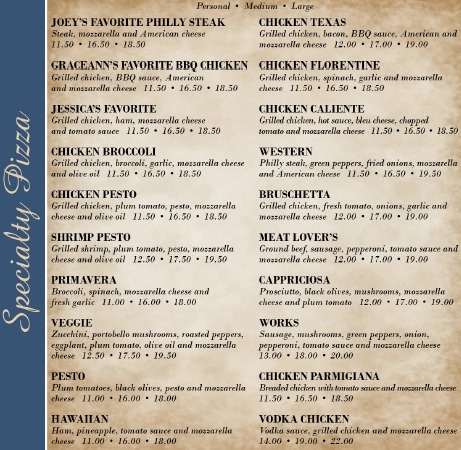 Specialty Pizza

Personal • Medium • Large

JOEY'S FAVORITE PHILLY STEAK
Steak, mozzarella and American cheese
11.50 • 16.50 • 18.50

GRACEANN'S FAVORITE BBQ CHICKEN
Grilled chicken, BBQ sauce, American and mozzarella cheese 11.50 • 16.50 • 18.50

JESSICA'S FAVORITE
Grilled chicken, ham, mozzarella cheese and tomato sauce 11.50 • 16.50 • 18.50

CHICKEN BROCCOLI
Grilled chicken, broccoli, garlic, mozzarella cheese and olive oil 11.50 • 16.50 • 18.50

CHICKEN PESTO
Grilled chicken, plum tomato, pesto, mozzarella cheese and olive oil 11.50 • 16.50 • 18.50

SHRIMP PESTO
Grilled shrimp, plum tomato, pesto, mozzarella cheese and olive oil 12.50 • 17.50 • 19.50

PRIMAVERA
Broccoli, spinach, mozzarella cheese and fresh garlic 11.00 • 16.00 • 18.00

VEGGIE
Zucchini, portobello mushrooms, roasted peppers, eggplant, plum tomato, olive oil and mozzarella cheese 12.50 • 17.50 • 19.50

PESTO
Plum tomatoes, black olives, pesto and mozzarella cheese 11.00 • 16.00 • 18.00

HAWAIIAN
Ham, pineapple, tomato sauce and mozzarella cheese 11.00 • 16.00 • 18.00

CHICKEN TEXAS
Grilled chicken, bacon, BBQ sauce, American and mozzarella cheese 12.00 • 17.00 • 19.00

CHICKEN FLORENTINE
Grilled chicken, spinach, garlic and mozzarella cheese 11.50 • 16.50 • 18.50

CHICKEN CALIENTE
Grilled chicken, hot sauce, bleu cheese, chopped tomato and mozzarella cheese 11.50 • 16.50 • 18.50

WESTERN
Philly steak, green peppers, fried onions, mozzarella and American cheese 11.50 • 16.50 • 19.50

BRUSCHETTA
Grilled chicken, fresh tomato, onions, garlic and mozzarella cheese 12.00 • 17.00 • 19.00

MEAT LOVER'S
Ground beef, sausage, pepperoni, tomato sauce and mozzarella cheese 12.00 • 17.00 • 19.00

CAPPRICIOSA
Prosciutto, black olives, mushrooms, mozzarella cheese and plum tomato 12.00 • 17.00 • 19.00

WORKS
Sausage, mushrooms, green peppers, onion, pepperoni, tomato sauce and mozzarella cheese 13.00 • 18.00 • 20.00

CHICKEN PARMIGIANA
Breaded chicken with tomato sauce and mozzarella cheese 11.50 • 16.50 • 18.50

VODKA CHICKEN
Vodka sauce, grilled chicken and mozzarella cheese 14.00 • 19.00 • 22.00